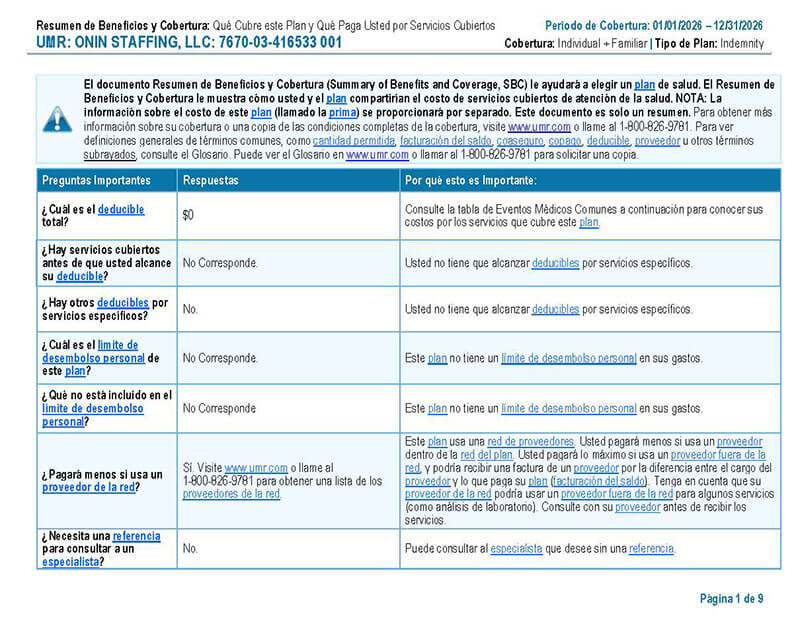 Resumen de Beneficios y Cobertura: Qué Cubre este Plan y Qué Paga Usted por Servicios Cubiertos
UMR: ONIN STAFFING, LLC: 7670-03-416533 001

Periodo de Cobertura: 01/01/2026 – 12/31/2026
Cobertura: Individual + Familiar | Tipo de Plan: Indemnity

El documento Resumen de Beneficios y Cobertura (Summary of Benefits and Coverage, SBC) le ayudará a elegir un plan de salud. El Resumen de Beneficios y Cobertura le muestra cómo usted y el plan compartirían el costo de servicios cubiertos de atención de la salud. NOTA: La información sobre el costo de este plan (llamado la prima) se proporcionará por separado. Este documento es solo un resumen. Para obtener más información sobre su cobertura o una copia de las condiciones completas de la cobertura, visite www.umr.com o llame al 1-800-826-9781. Para ver definiciones generales de términos comunes, como cantidad permitida, facturación del saldo, coaseguro, copago, deducible, proveedor u otros términos subrayados, consulte el Glosario. Puede ver el Glosario en www.umr.com o llamar al 1-800-826-9781 para solicitar una copia.

| Preguntas Importantes | Respuestas | Por qué esto es Importante: |
|---|---|---|
| ¿Cuál es el deducible total? | $0 | Consulte la tabla de Eventos Médicos Comunes a continuación para conocer sus costos por los servicios que cubre este plan. |
| ¿Hay servicios cubiertos antes de que usted alcance su deducible? | No Corresponde. | Usted no tiene que alcanzar deducibles por servicios específicos. |
| ¿Hay otros deducibles por servicios específicos? | No. | Usted no tiene que alcanzar deducibles por servicios específicos. |
| ¿Cuál es el límite de desembolso personal de este plan? | No Corresponde. | Este plan no tiene un límite de desembolso personal en sus gastos. |
| ¿Qué no está incluido en el límite de desembolso personal? | No Corresponde | Este plan no tiene un límite de desembolso personal en sus gastos. |
| ¿Pagará menos si usa un proveedor de la red? | Sí. Visite www.umr.com o llame al 1-800-826-9781 para obtener una lista de los proveedores de la red. | Este plan usa una red de proveedores. Usted pagará menos si usa un proveedor dentro de la red del plan. Usted pagará lo máximo si usa un proveedor fuera de la red, y podría recibir una factura de un proveedor por la diferencia entre el cargo del proveedor y lo que paga su plan (facturación del saldo). Tenga en cuenta que su proveedor de la red podría usar un proveedor fuera de la red para algunos servicios (como análisis de laboratorio). Consulte con su proveedor antes de recibir los servicios. |
| ¿Necesita una referencia para consultar a un especialista? | No. | Puede consultar al especialista que desee sin una referencia. |

Página 1 de 9